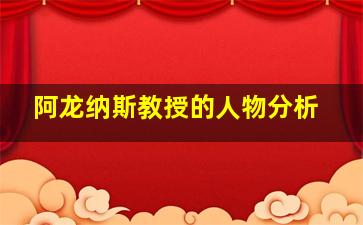 阿龙纳斯教授的人物分析